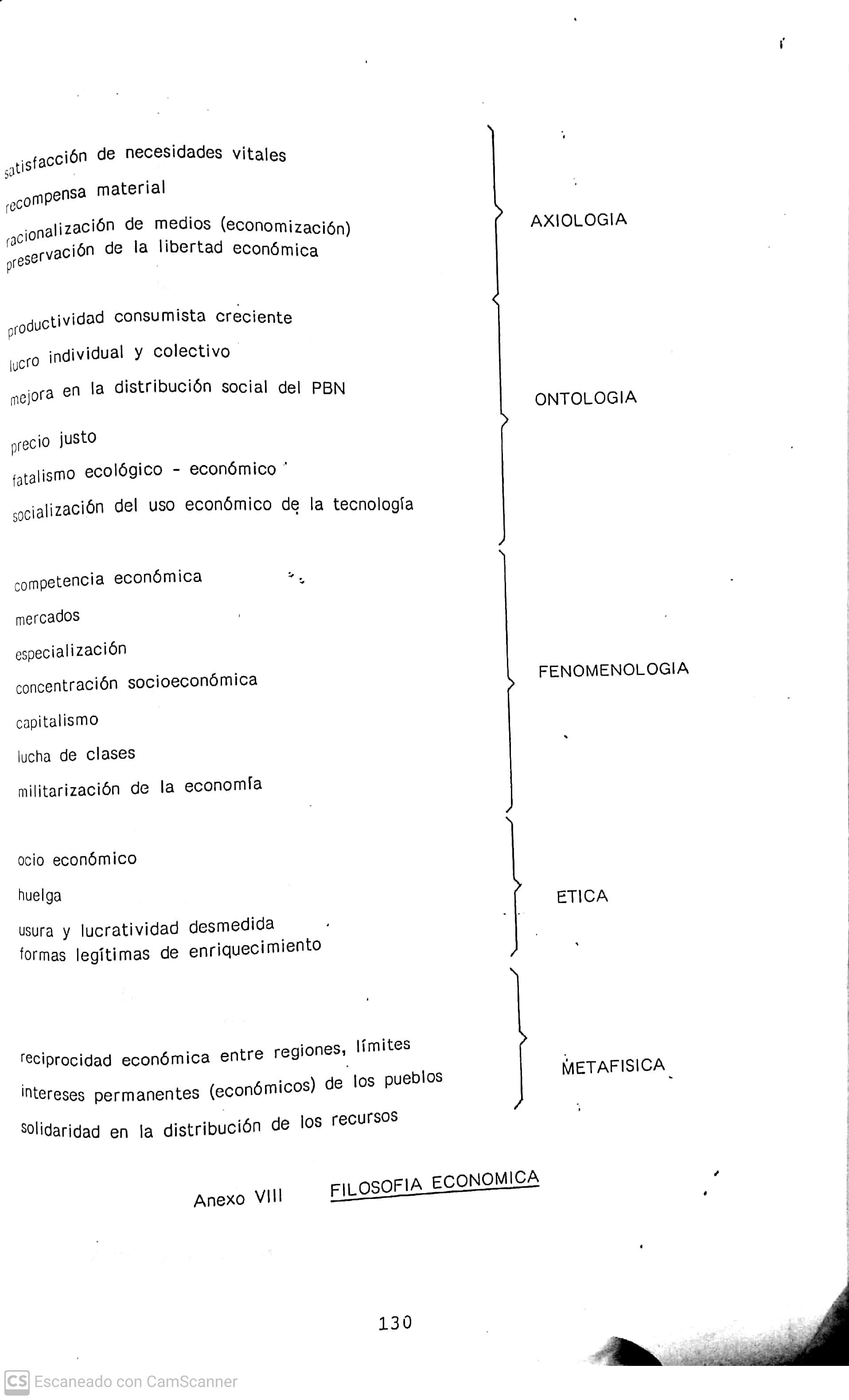 satisfacción de necesidades vitales
recompensa material
racionalización de medios (economización)
preservación de la libertad económica

AXIOLOGIA

productividad consumista creciente
lucro individual y colectivo
mejora en la distribución social del PBN
precio justo
fatalismo ecológico - económico
socialización del uso económico de la tecnología

ONTOLOGIA

competencia económica
mercados
especialización
concentración socioeconómica
capitalismo
lucha de clases
militarización de la economía

FENOMENOLOGIA

ocio económico
huelga
usura y lucratividad desmedida
formas legítimas de enriquecimiento

ETICA

reciprocidad económica entre regiones, límites
intereses permanentes (económicos) de los pueblos
solidaridad en la distribución de los recursos

METAFISICA

Anexo VIII FILOSOFIA ECONOMICA

130

CS Escaneado con CamScanner